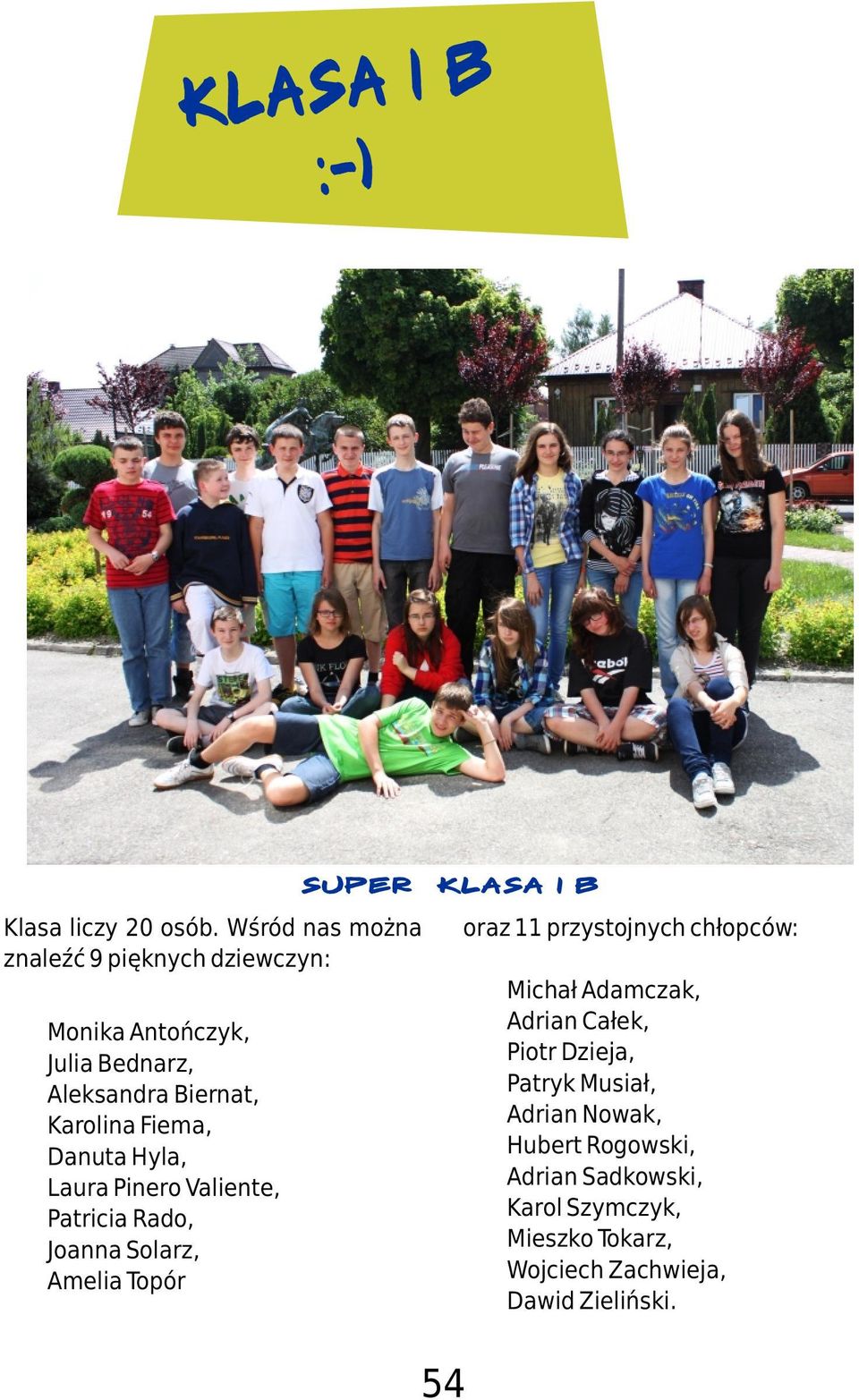 KLASA I B
:-)

SUPER KLASA I B

Klasa liczy 20 osób. Wśród nas można znaleźć 9 pięknych dziewczyn:

Monika Antończyk,
Julia Bednarz,
Aleksandra Biernat,
Karolina Fiema,
Danuta Hyla,
Laura Pinero Valiente,
Patricia Rado,
Joanna Solarz,
Amelia Topór

oraz 11 przystojnych chłopców:

Michał Adamczak,
Adrian Całek,
Piotr Dzieja,
Patryk Musiał,
Adrian Nowak,
Hubert Rogowski,
Adrian Sadkowski,
Karol Szymczyk,
Mieszko Tokarz,
Wojciech Zachwieja,
Dawid Zieliński.

54